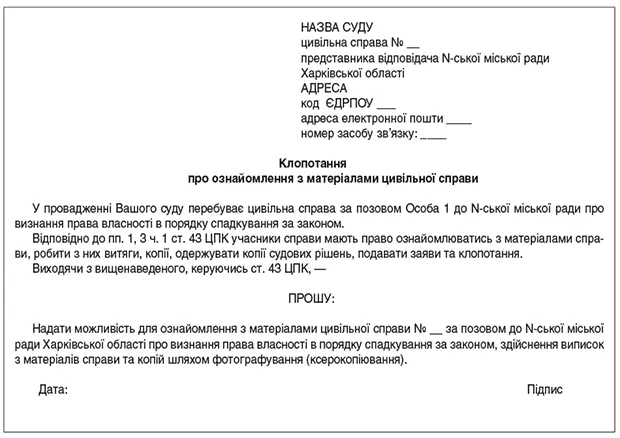 НАЗВА СУДУ
цивільна справа № __
представника відповідача N-ської міської ради
Харківської області
АДРЕСА
код ЄДРПОУ ___
адреса електронної пошти ____
номер засобу зв'язку: ____

Клопотання
про ознайомлення з матеріалами цивільної справи

У провадженні Вашого суду перебуває цивільна справа за позовом Особа 1 до N-ської міської ради про визнання права власності в порядку спадкування за законом.
Відповідно до пп. 1, 3 ч. 1 ст. 43 ЦПК учасники справи мають право ознайомлюватись з матеріалами справи, робити з них витяги, копії, одержувати копії судових рішень, подавати заяви та клопотання.
Виходячи з вищенаведеного, керуючись ст. 43 ЦПК, —

ПРОШУ:

Надати можливість для ознайомлення з матеріалами цивільної справи № __ за позовом до N-ської міської ради Харківської області про визнання права власності в порядку спадкування за законом, здійснення виписок з матеріалів справи та копій шляхом фотографування (ксерокопіювання).

Дата:

Підпис